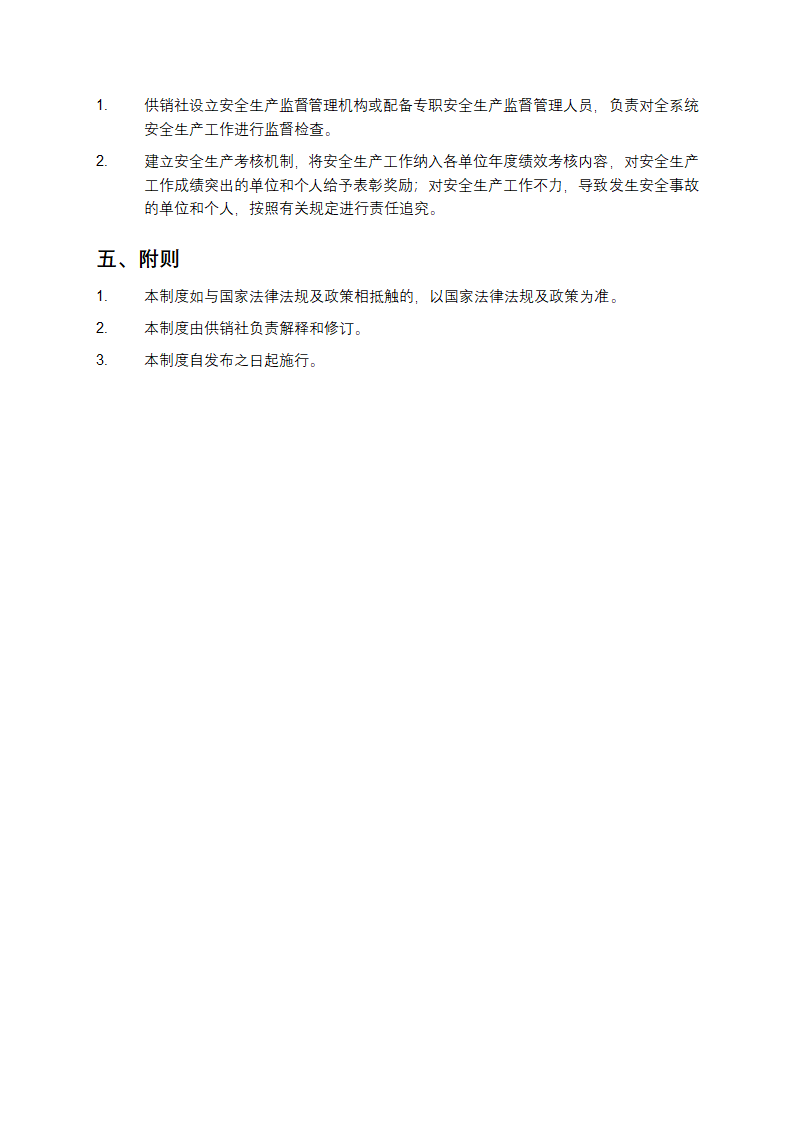 1. 供销社设立安全生产监督管理机构或配备专职安全生产监督管理人员，负责对全系统安全生产工作进行监督检查。

2. 建立安全生产考核机制，将安全生产工作纳入各单位年度绩效考核内容，对安全生产工作成绩突出的单位和个人给予表彰奖励；对安全生产工作不力，导致发生安全事故的单位和个人，按照有关规定进行责任追究。

五、附则

1. 本制度如与国家法律法规及政策相抵触的，以国家法律法规及政策为准。

2. 本制度由供销社负责解释和修订。

3. 本制度自发布之日起施行。